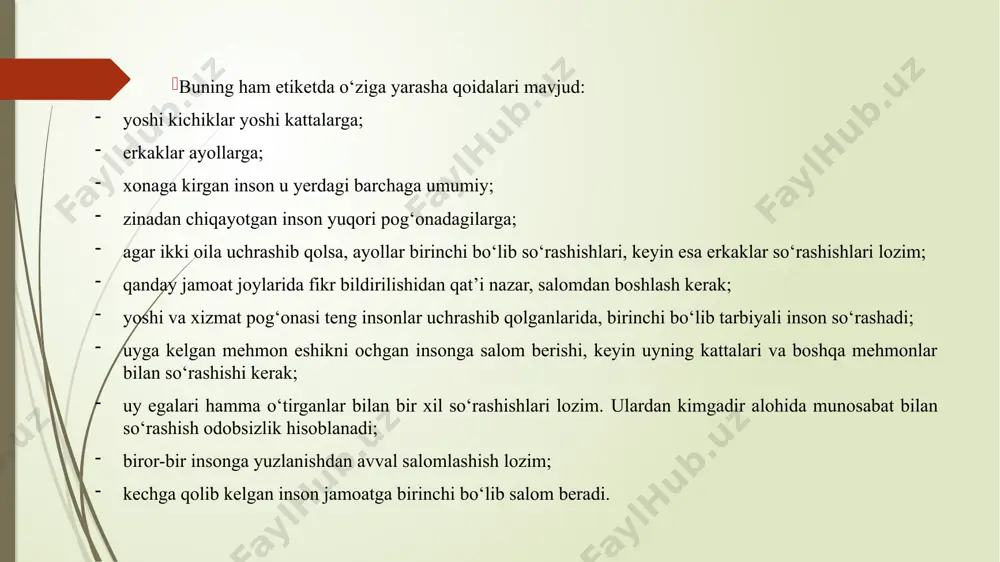 Buning ham etiketda o‘ziga yarasha qoidalari mavjud:

- yoshi kichiklar yoshi kattalarga;
- erkaklar ayollarga;
- xonaga kirgan inson u yerdagi barchaga umumiy;
- zinadan chiqayotgan inson yuqori pog‘onadagilarga;
- agar ikki oila uchrashib qolsa, ayollar birinchi bo‘lib so‘rashishlari, keyin esa erkaklar so‘rashishlari lozim;
- qanday jamoat joylarida fikr bildirilishidan qat’i nazar, salomdan boshlash kerak;
- yoshi va xizmat pog‘onasi teng insonlar uchrashib qolganlarida, birinchi bo‘lib tarbiyali inson so‘rashadi;
- uyga kelgan mehmon eshikni ochgan insonga salom berishi, keyin uyning kattalari va boshqa mehmonlar bilan so‘rashishi kerak;
- uy egalari hamma o‘tirganlar bilan bir xil so‘rashishlari lozim. Ulardan kimgadir alohida munosabat bilan so‘rashish odobsizlik hisoblanadi;
- biror-bir insonga yuzlanishdan avval salomlashish lozim;
- kechga qolib kelgan inson jamoatga birinchi bo‘lib salom beradi.

FaylHub.uz